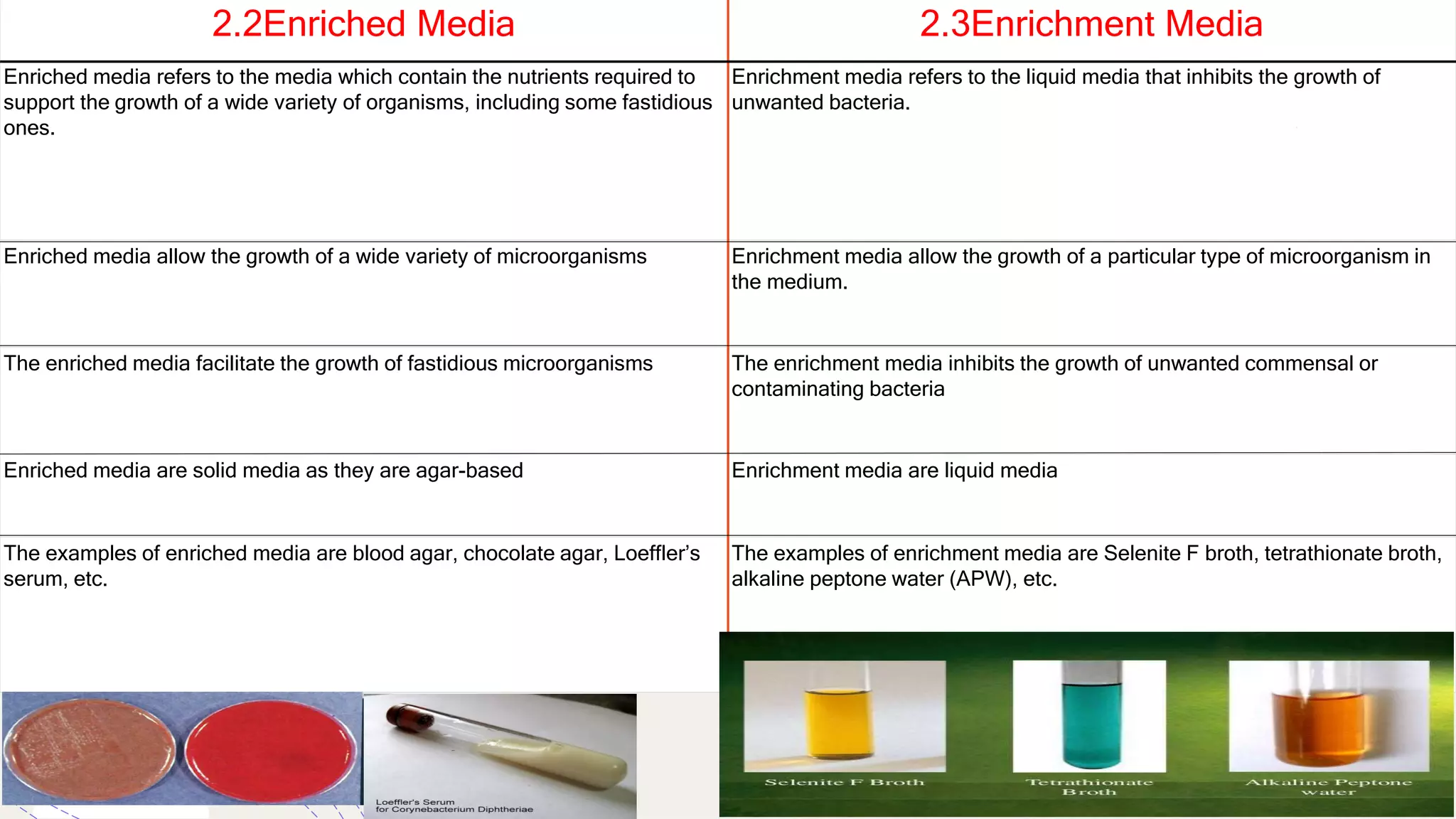 | 2.2Enriched Media | 2.3Enrichment Media |
|---|---|
| Enriched media refers to the media which contain the nutrients required to support the growth of a wide variety of organisms, including some fastidious ones. | Enrichment media refers to the liquid media that inhibits the growth of unwanted bacteria. |
| Enriched media allow the growth of a wide variety of microorganisms | Enrichment media allow the growth of a particular type of microorganism in the medium. |
| The enriched media facilitate the growth of fastidious microorganisms | The enrichment media inhibits the growth of unwanted commensal or contaminating bacteria |
| Enriched media are solid media as they are agar-based | Enrichment media are liquid media |
| The examples of enriched media are blood agar, chocolate agar, Loeffler's serum, etc. | The examples of enrichment media are Selenite F broth, tetrathionate broth, alkaline peptone water (APW), etc. |

Loeffler's Serum
for Corynebacterium Diphtheriae

Selenite F Broth

Tetrathionate Broth

Alkaline Peptone water